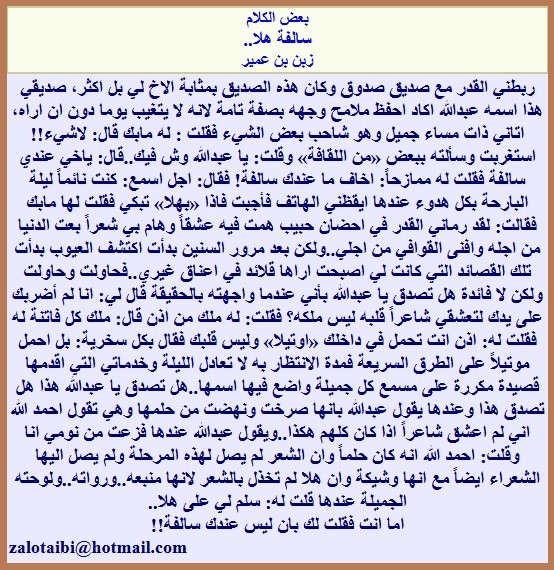 بعض الكلام
سالفة هلا..
زبن بن عمير

ربطني القدر مع صديق صدوق وكان هذه الصديق بمثابة الاخ لي بل اكثر، صديقي هذا اسمه عبدالله اكاد احفظ ملامح وجهه بصفة تامة لانه لا يتغيب يوما دون ان اراه، اتاني ذات مساء جميل وهو شاحب بعض الشيء فقلت : له مابك قال: لاشيء!! استغربت وسألته ببعض «من اللقافة» وقلت: يا عبدالله وش فيك..قال: ياخي عندي سالفة فقلت له ممازحاً: اخاف ما عندك سالفة! فقال: اجل اسمع: كنت نائماً ليلة البارحة بكل هدوء عندها ايقظني الهاتف فأجبت فاذا «بهلا» تبكي فقلت لها مابك فقالت: لقد رماني القدر في احضان حبيب همت فيه عشقاً وهام بي شعراً بعت الدنيا من اجله وافنى القوافي من اجلي..ولكن بعد مرور السنين بدأت اكتشف العيوب بدأت تلك القصائد التي كانت لي اصبحت اراها قلائد في اعناق غيري..فحاولت وحاولت ولكن لا فائدة هل تصدق يا عبدالله بأني عندما واجهته بالحقيقة قال لي: انا لم أضربك على يدك لتعشقي شاعراً قلبه ليس ملكه؟ فقلت: له ملك من اذن قال: ملك كل فاتنة له فقلت له: اذن انت تحمل في داخلك «اوتيلا» وليس قلبك فقال بكل سخرية: بل احمل موتيلاً على الطرق السريعة فمدة الانتظار به لا تعادل الليلة وخدماتي التي اقدمها قصيدة مكررة على مسمع كل جميلة واضع فيها اسمها..هل تصدق يا عبدالله هذا هل تصدق هذا وعندها يقول عبدالله بانها صرخت ونهضت من حلمها وهي تقول احمد الله اني لم اعشق شاعراً اذا كان كلهم هكذا..ويقول عبدالله عندها فزعت من نومي انا وقلت: احمد الله انه كان حلماً وان الشعر لم يصل لهذه المرحلة ولم يصل اليها الشعراء ايضاً مع انها وشيكة وان هلا لم تخذل بالشعر لانها منبعه..ورواته..ولوحته الجميلة عندها قلت له: سلم لي على هلا..
اما انت فقلت لك بان ليس عندك سالفة!!

zalotaibi@hotmail.com